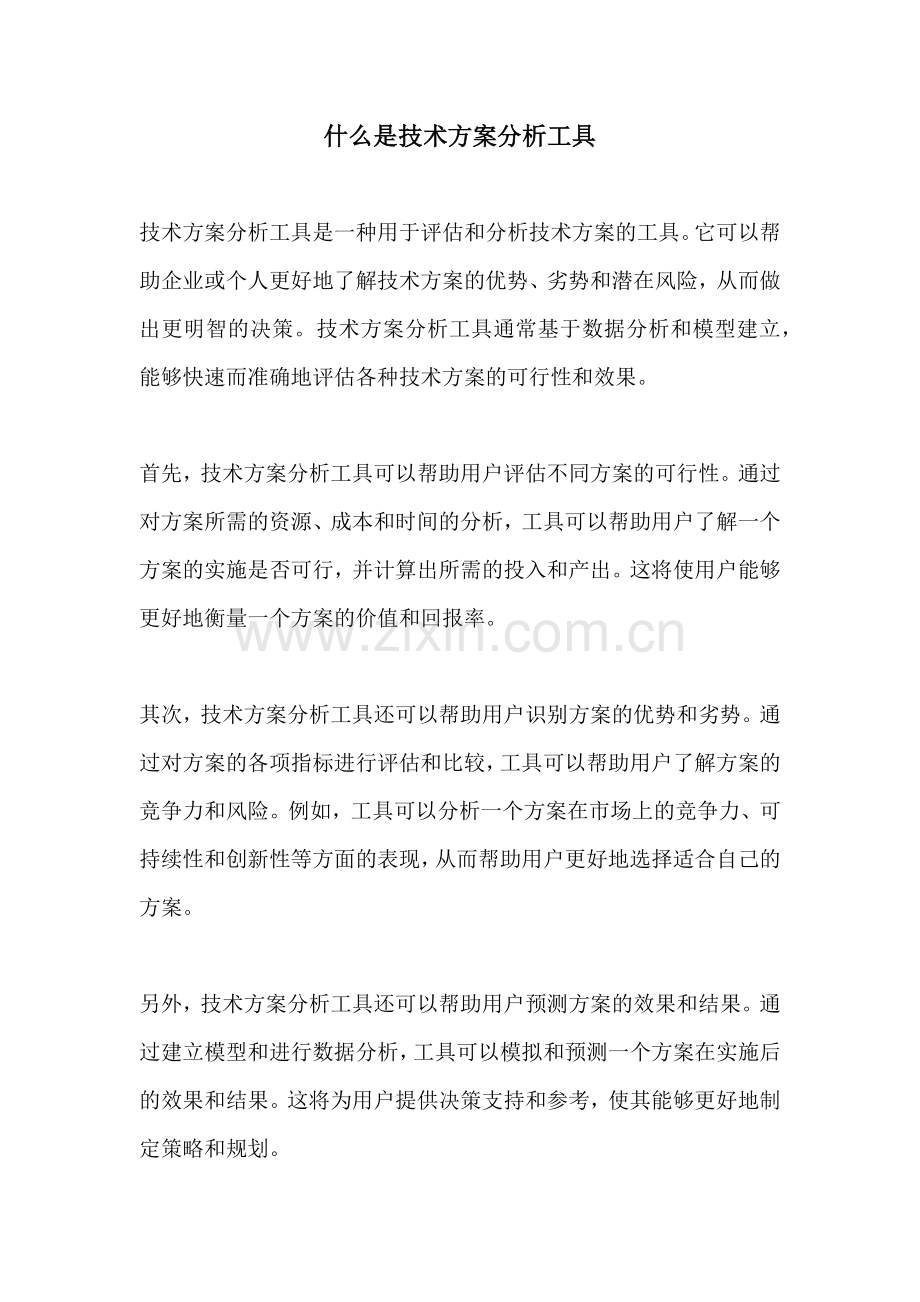 什么是技术方案分析工具

技术方案分析工具是一种用于评估和分析技术方案的工具。它可以帮助企业或个人更好地了解技术方案的优势、劣势和潜在风险，从而做出更明智的决策。技术方案分析工具通常基于数据分析和模型建立，能够快速而准确地评估各种技术方案的可行性和效果。

首先，技术方案分析工具可以帮助用户评估不同方案的可行性。通过对方案所需的资源、成本和时间的分析，工具可以帮助用户了解一个方案的实施是否可行，并计算出所需的投入和产出。这将使用户能够更好地衡量一个方案的价值和回报率。

其次，技术方案分析工具还可以帮助用户识别方案的优势和劣势。通过对方案的各项指标进行评估和比较，工具可以帮助用户了解方案的竞争力和风险。例如，工具可以分析一个方案在市场上的竞争力、可持续性和创新性等方面的表现，从而帮助用户更好地选择适合自己的方案。

另外，技术方案分析工具还可以帮助用户预测方案的效果和结果。通过建立模型和进行数据分析，工具可以模拟和预测一个方案在实施后的效果和结果。这将为用户提供决策支持和参考，使其能够更好地制定策略和规划。

www.zixin.com.cn